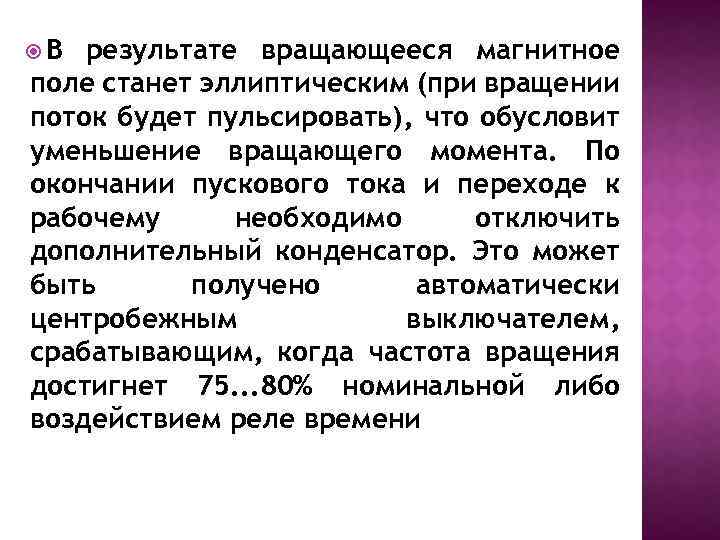 В результате вращающееся магнитное поле станет эллиптическим (при вращении поток будет пульсировать), что обусловит уменьшение вращающего момента. По окончании пускового тока и переходе к рабочему необходимо отключить дополнительный конденсатор. Это может быть получено автоматически центробежным выключателем, срабатывающим, когда частота вращения достигнет 75...80% номинальной либо воздействием реле времени